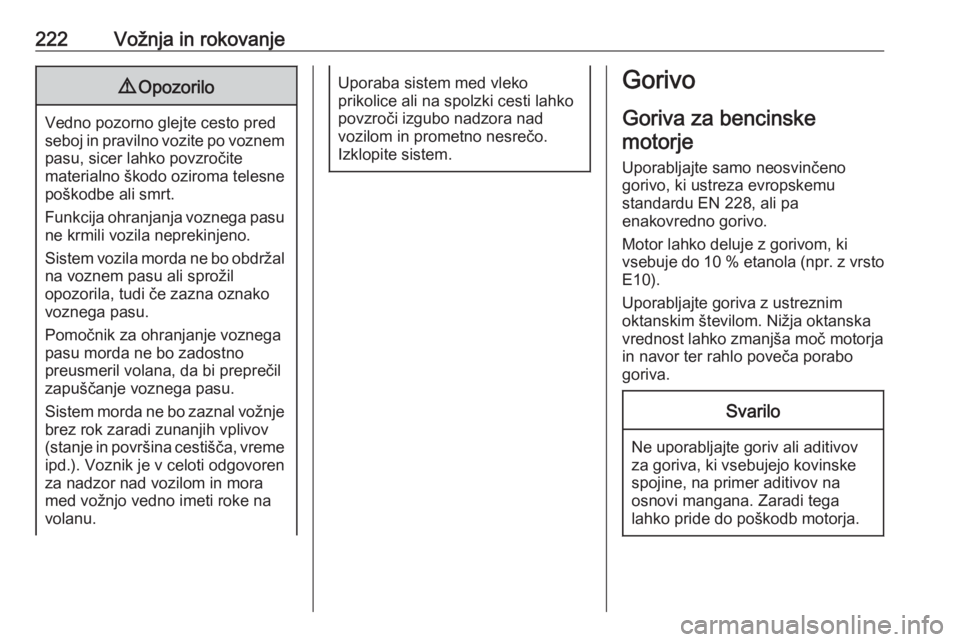 222 Vožnja in rokovanje

⚠ Opozorilo

Vedno pozorno glejte cesto pred seboj in pravilno vozite po voznem pasu, sicer lahko povzročite materialno škodo oziroma telesne poškodbe ali smrt.

Funkcija ohranjanja voznega pasu ne krmili vozila neprekinjeno.

Sistem vozila morda ne bo obdržal na voznem pasu ali sprožil opozorila, tudi če zazna oznako voznega pasu.

Pomočnik za ohranjanje voznega pasu morda ne bo zadostno preusmeril volana, da bi preprečil zapuščanje voznega pasu.

Sistem morda ne bo zaznal vožnje brez rok zaradi zunanjih vplivov (stanje in površina cestišča, vreme ipd.). Voznik je v celoti odgovoren za nadzor nad vozilom in mora med vožnjo vedno imeti roke na volanu.

Uporaba sistem med vleko prikolice ali na spolzki cesti lahko povzroči izgubo nadzora nad vozilom in prometno nesrečo. Izklopite sistem.

Gorivo

Goriva za bencinske motorje

Uporabljajte samo neosvinčeno gorivo, ki ustreza evropskemu standardu EN 228, ali pa enakovredno gorivo.

Motor lahko deluje z gorivom, ki vsebuje do 10 % etanola (npr. z vrsto E10).

Uporabljajte goriva z ustreznim oktanskim številom. Nižja oktanska vrednost lahko zmanjša moč motorja in navor ter rahlo poveča porabo goriva.

Svarilo

Ne uporabljajte goriv ali aditivov za goriva, ki vsebujejo kovinske spojine, na primer aditivov na osnovi mangana. Zaradi tega lahko pride do poškodb motorja.

carmanualsonline.info